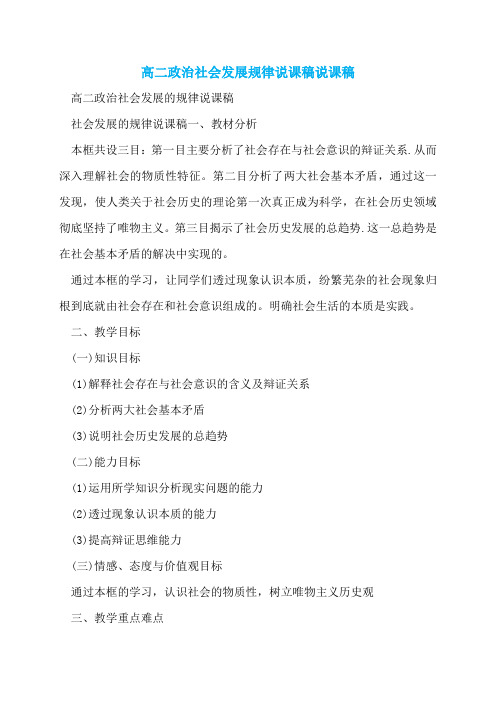 高二政治社会发展规律说课稿说课稿

高二政治社会发展的规律说课稿

社会发展的规律说课稿一、教材分析

本框共设三目：第一目主要分析了社会存在与社会意识的辩证关系.从而深入理解社会的物质性特征。第二目分析了两大社会基本矛盾，通过这一发现，使人类关于社会历史的理论第一次真正成为科学，在社会历史领域彻底坚持了唯物主义。第三目揭示了社会历史发展的总趋势.这一总趋势是在社会基本矛盾的解决中实现的。

通过本框的学习，让同学们透过现象认识本质，纷繁芜杂的社会现象归根到底就由社会存在和社会意识组成的。明确社会生活的本质是实践。

二、教学目标

(一)知识目标

(1)解释社会存在与社会意识的含义及辩证关系

(2)分析两大社会基本矛盾

(3)说明社会历史发展的总趋势

(二)能力目标

(1)运用所学知识分析现实问题的能力

(2)透过现象认识本质的能力

(3)提高辩证思维能力

(三)情感、态度与价值观目标

通过本框的学习，认识社会的物质性，树立唯物主义历史观

三、教学重点难点